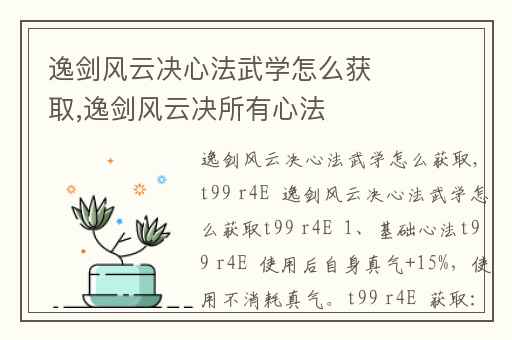 逸剑风云决心法武学怎么获取,逸剑风云决所有心法

逸剑风云决心法武学怎么获取，t99 r4E 逸剑风云决心法武学怎么获取t99 r4E 1、基础心法t99 r4E 使用后自身真气+15%，使用不消耗真气。t99 r4E 获取：